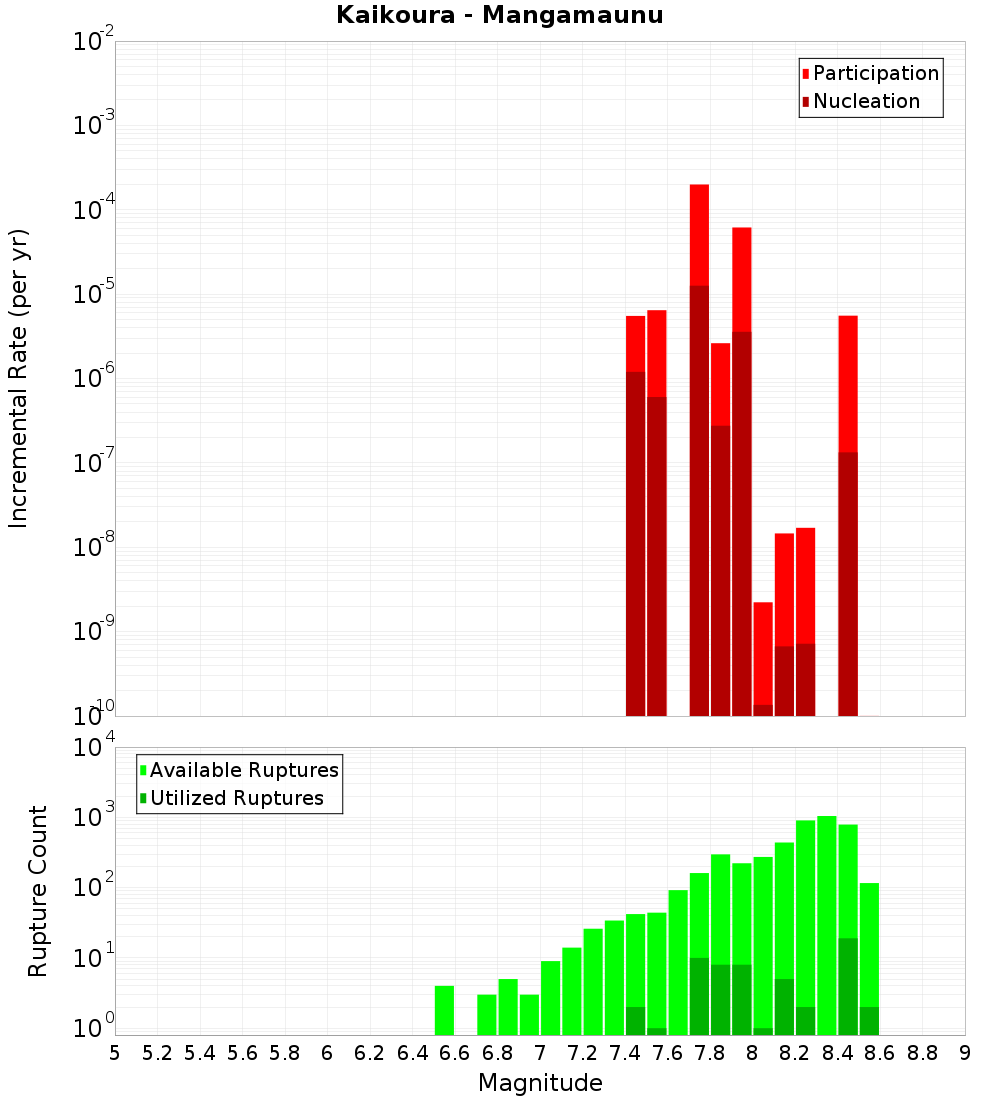 Kaikoura - Mangamaunu

Participation
Nucleation

Incremental Rate (per yr)

$10^{-2}$
$10^{-3}$
$10^{-4}$
$10^{-5}$
$10^{-6}$
$10^{-7}$
$10^{-8}$
$10^{-9}$
$10^{-10}$

Available Ruptures
Utilized Ruptures

Rupture Count

$10^{4}$
$10^{3}$
$10^{2}$
$10^{1}$
$10^{0}$

5 5.2 5.4 5.6 5.8 6 6.2 6.4 6.6 6.8 7 7.2 7.4 7.6 7.8 8 8.2 8.4 8.6 8.8 9

Magnitude